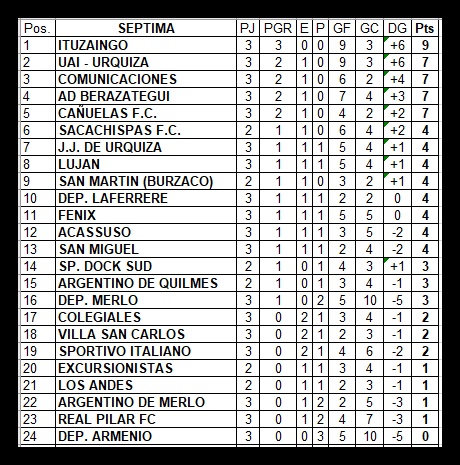 | Pos. | SEPTIMA | PJ | PGR | E | P | GF | GC | DG | Pts |
|---|---|---|---|---|---|---|---|---|---|
| 1 | ITUZAINGO | 3 | 3 | 0 | 0 | 9 | 3 | +6 | 9 |
| 2 | UAI - URQUIZA | 3 | 2 | 1 | 0 | 9 | 3 | +6 | 7 |
| 3 | COMUNICACIONES | 3 | 2 | 1 | 0 | 6 | 2 | +4 | 7 |
| 4 | AD BERAZATEGUI | 3 | 2 | 1 | 0 | 7 | 4 | +3 | 7 |
| 5 | CAÑUELAS F.C. | 3 | 2 | 1 | 0 | 4 | 2 | +2 | 7 |
| 6 | SACACHISPAS F.C. | 2 | 1 | 1 | 0 | 6 | 4 | +2 | 4 |
| 7 | J.J. DE URQUIZA | 3 | 1 | 1 | 1 | 5 | 4 | +1 | 4 |
| 8 | LUJAN | 3 | 1 | 1 | 1 | 5 | 4 | +1 | 4 |
| 9 | SAN MARTIN (BURZACO) | 2 | 1 | 1 | 0 | 3 | 2 | +1 | 4 |
| 10 | DEP. LAFERRERE | 3 | 1 | 1 | 1 | 2 | 2 | 0 | 4 |
| 11 | FENIX | 3 | 1 | 1 | 1 | 5 | 5 | 0 | 4 |
| 12 | ACASSUSO | 3 | 1 | 1 | 1 | 3 | 5 | -2 | 4 |
| 13 | SAN MIGUEL | 3 | 1 | 1 | 1 | 2 | 4 | -2 | 4 |
| 14 | SP. DOCK SUD | 2 | 1 | 0 | 1 | 4 | 3 | +1 | 3 |
| 15 | ARGENTINO DE QUILMES | 2 | 1 | 0 | 1 | 3 | 4 | -1 | 3 |
| 16 | DEP. MERLO | 3 | 1 | 0 | 2 | 5 | 10 | -5 | 3 |
| 17 | COLEGIALES | 3 | 0 | 2 | 1 | 3 | 4 | -1 | 2 |
| 18 | VILLA SAN CARLOS | 3 | 0 | 2 | 1 | 2 | 3 | -1 | 2 |
| 19 | SPORTIVO ITALIANO | 3 | 0 | 2 | 1 | 4 | 6 | -2 | 2 |
| 20 | EXCURSIONISTAS | 2 | 0 | 1 | 1 | 3 | 4 | -1 | 1 |
| 21 | LOS ANDES | 2 | 0 | 1 | 1 | 2 | 3 | -1 | 1 |
| 22 | ARGENTINO DE MERLO | 3 | 0 | 1 | 2 | 2 | 5 | -3 | 1 |
| 23 | REAL PILAR FC | 3 | 0 | 1 | 2 | 4 | 7 | -3 | 1 |
| 24 | DEP. ARMENIO | 3 | 0 | 0 | 3 | 5 | 10 | -5 | 0 |